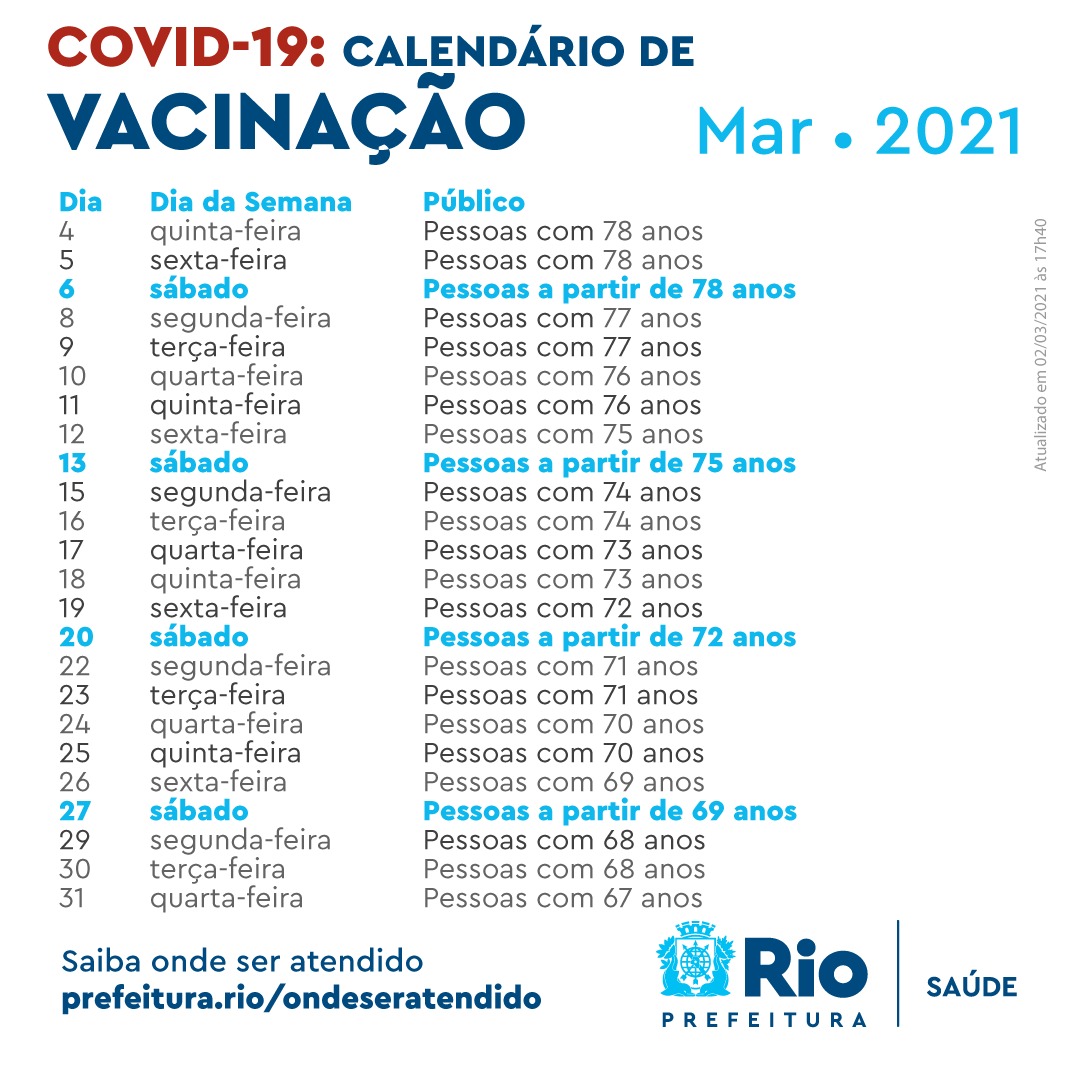 COVID-19: CALENDÁRIO DE VACINAÇÃO

Mar • 2021

| Dia | Dia da Semana | Público |
|---|---|---|
| 4 | quinta-feira | Pessoas com 78 anos |
| 5 | sexta-feira | Pessoas com 78 anos |
| 6 | sábado | Pessoas a partir de 78 anos |
| 8 | segunda-feira | Pessoas com 77 anos |
| 9 | terça-feira | Pessoas com 77 anos |
| 10 | quarta-feira | Pessoas com 76 anos |
| 11 | quinta-feira | Pessoas com 76 anos |
| 12 | sexta-feira | Pessoas com 75 anos |
| 13 | sábado | Pessoas a partir de 75 anos |
| 15 | segunda-feira | Pessoas com 74 anos |
| 16 | terça-feira | Pessoas com 74 anos |
| 17 | quarta-feira | Pessoas com 73 anos |
| 18 | quinta-feira | Pessoas com 73 anos |
| 19 | sexta-feira | Pessoas com 72 anos |
| 20 | sábado | Pessoas a partir de 72 anos |
| 22 | segunda-feira | Pessoas com 71 anos |
| 23 | terça-feira | Pessoas com 71 anos |
| 24 | quarta-feira | Pessoas com 70 anos |
| 25 | quinta-feira | Pessoas com 70 anos |
| 26 | sexta-feira | Pessoas com 69 anos |
| 27 | sábado | Pessoas a partir de 69 anos |
| 29 | segunda-feira | Pessoas com 68 anos |
| 30 | terça-feira | Pessoas com 68 anos |
| 31 | quarta-feira | Pessoas com 67 anos |

Atualizado em 02/03/2021 às 17h40

Saiba onde ser atendido
prefeitura.rio/ondeseratendido

Rio
PREFEITURA

SAÚDE